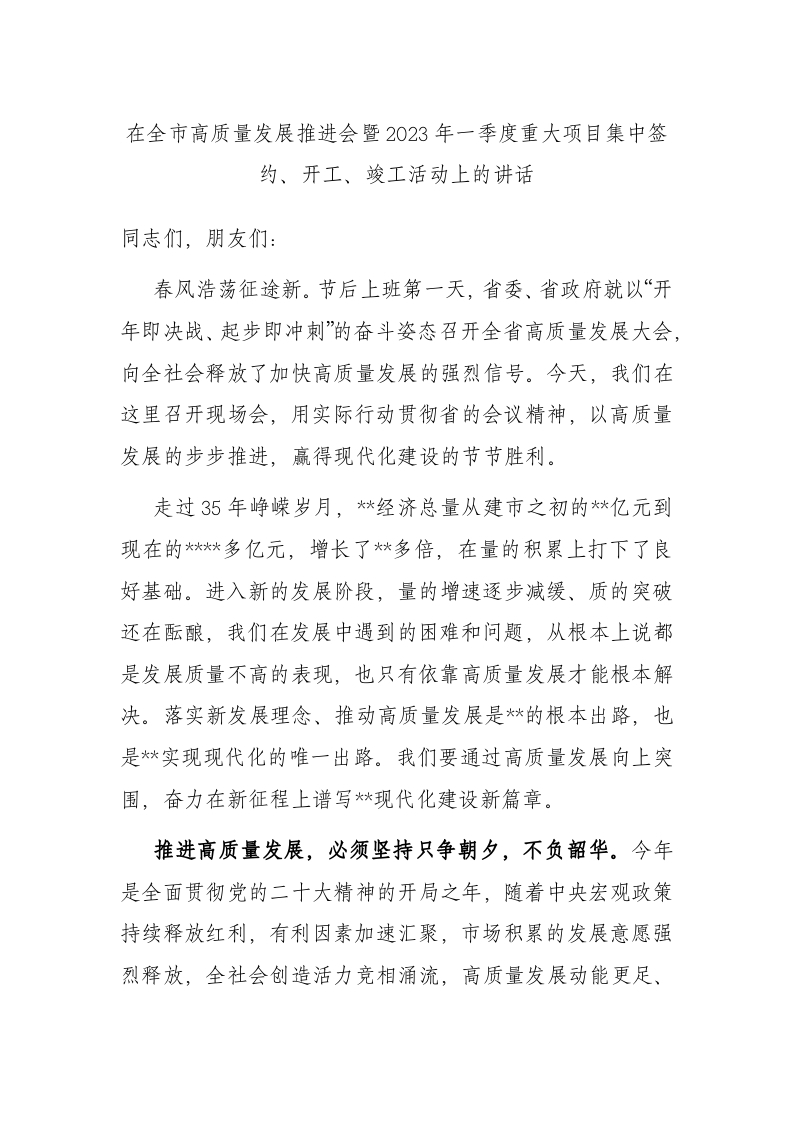 在全市高质量发展推进会暨2023年一季度重大项目集中签约、开工、竣工活动上的讲话

同志们，朋友们：

春风浩荡征途新。节后上班第一天，省委、省政府就以“开年即决战、起步即冲刺”的奋斗姿态召开全省高质量发展大会，向全社会释放了加快高质量发展的强烈信号。今天，我们在这里召开现场会，用实际行动贯彻省的会议精神，以高质量发展的步步推进，赢得现代化建设的节节胜利。

走过35年峥嵘岁月，**经济总量从建市之初的**亿元到现在的****多亿元，增长了**多倍，在量的积累上打下了良好基础。进入新的发展阶段，量的增速逐步减缓、质的突破还在酝酿，我们在发展中遇到的困难和问题，从根本上说都是发展质量不高的表现，也只有依靠高质量发展才能根本解决。落实新发展理念、推动高质量发展是**的根本出路，也是**实现现代化的唯一出路。我们要通过高质量发展向上突围，奋力在新征程上谱写**现代化建设新篇章。

推进高质量发展，必须坚持只争朝夕，不负韶华。今年是全面贯彻党的二十大精神的开局之年，随着中央宏观政策持续释放红利，有利因素加速汇聚，市场积累的发展意愿强烈释放，全社会创造活力竞相涌流，高质量发展动能更足、